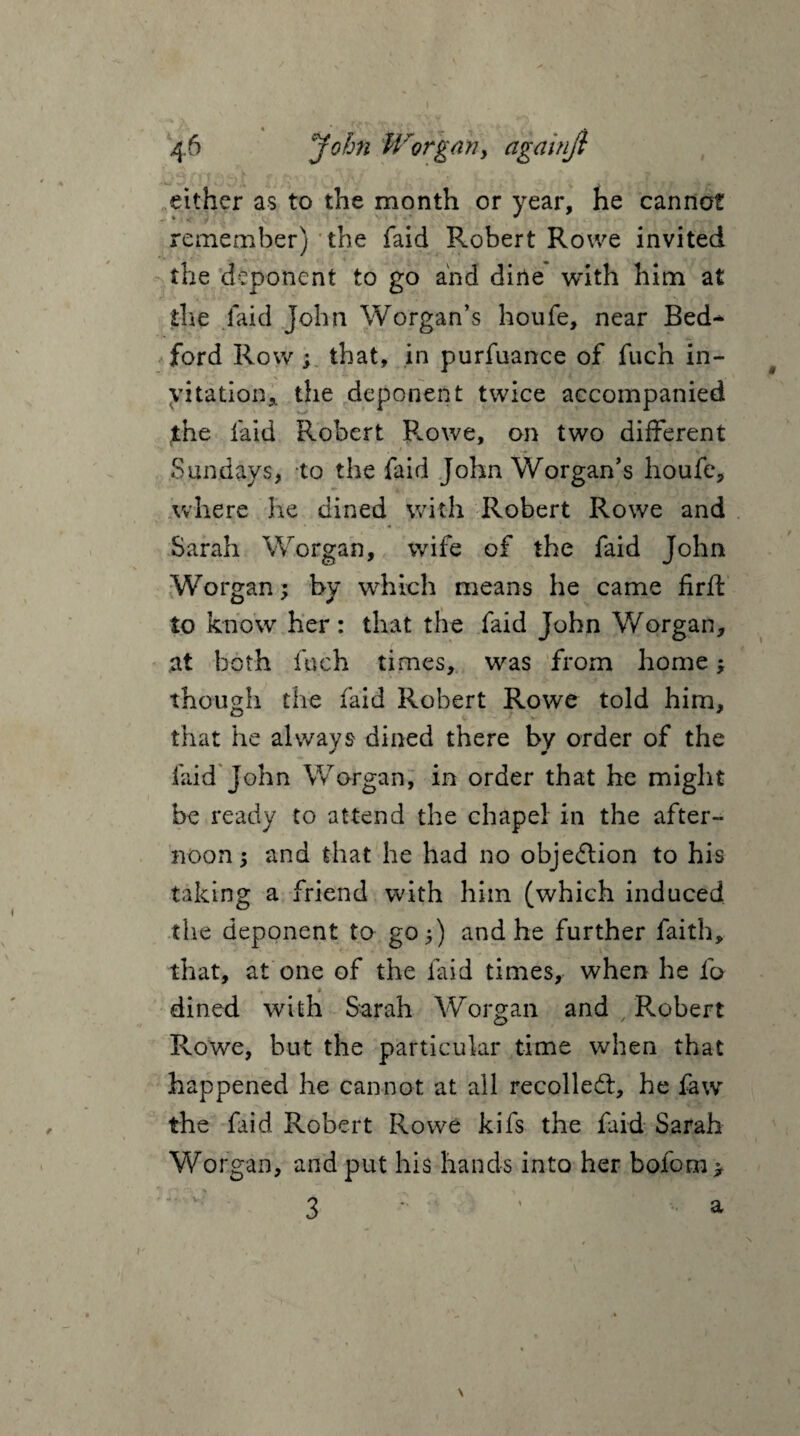 46 John Worgan, againſt

either as to the month or year, he cannot remember) the ſaid Robert Rowe invited the deponent to go and dine with him at the ſaid John Worgan's houſe, near Bedford Row; that, in purſuance of ſuch invitation, the deponent twice accompanied the ſaid Robert Rowe, on two different Sundays, to the ſaid John Worgan's houſe, where he dined with Robert Rowe and Sarah Worgan, wife of the ſaid John Worgan; by which means he came firſt to know her: that the ſaid John Worgan, at both ſuch times, was from home; though the ſaid Robert Rowe told him, that he always dined there by order of the ſaid John Worgan, in order that he might be ready to attend the chapel in the afternoon; and that he had no objection to his taking a friend with him (which induced the deponent to go;) and he further ſaith, that, at one of the ſaid times, when he ſo dined with Sarah Worgan and Robert Rowe, but the particular time when that happened he cannot at all recollect, he ſaw the ſaid Robert Rowe kiſs the ſaid Sarah Worgan, and put his hands into her boſom;

3 a